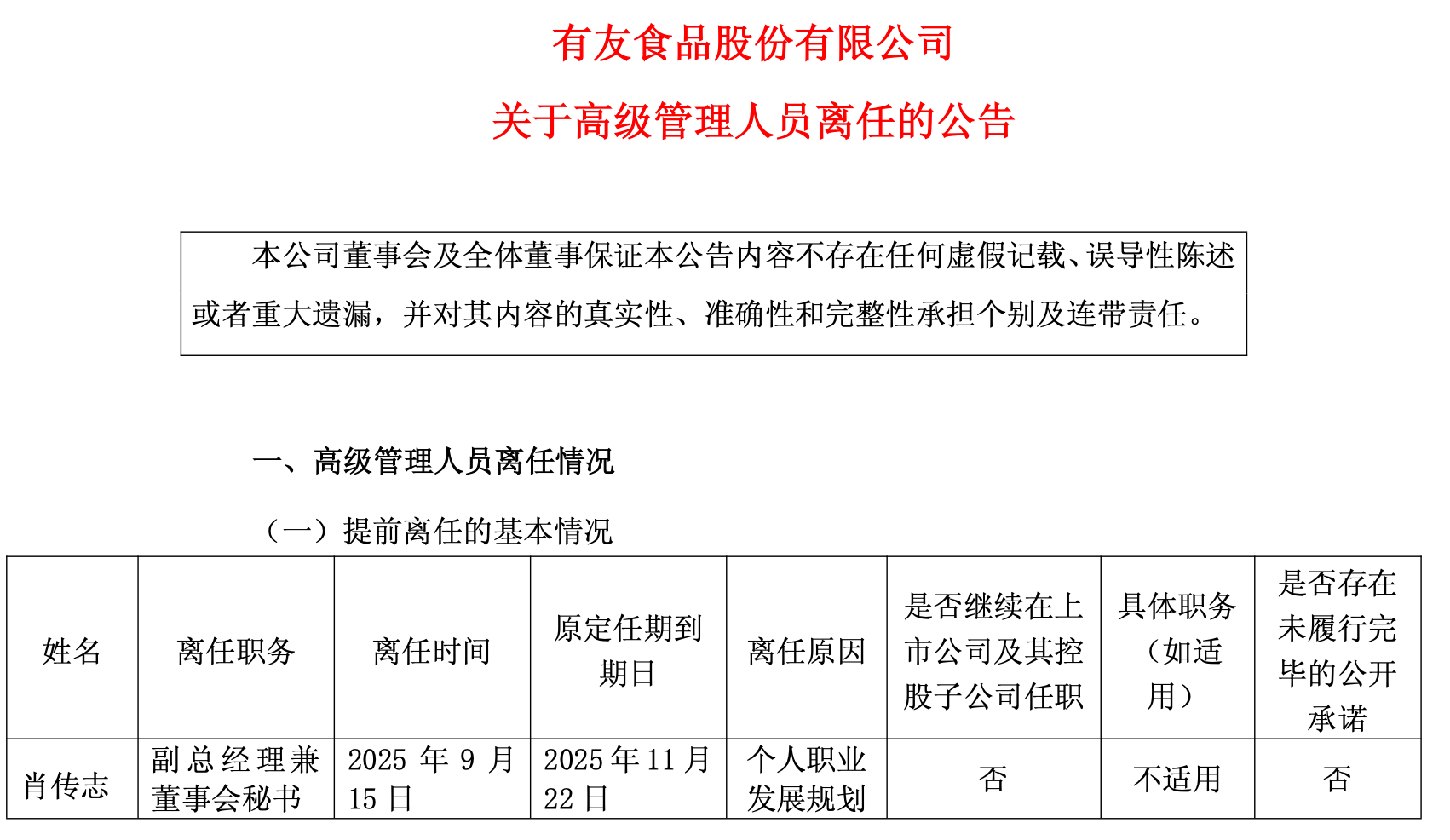 有友食品股份有限公司

关于高级管理人员离任的公告

本公司董事会及全体董事保证本公告内容不存在任何虚假记载、误导性陈述或者重大遗漏，并对其内容的真实性、准确性和完整性承担个别及连带责任。

一、高级管理人员离任情况

（一）提前离任的基本情况

| 姓名 | 离任职务 | 离任时间 | 原定任期到期日 | 离任原因 | 是否继续在上市公司及其控股子公司任职 | 具体职务（如适用） | 是否存在未履行完毕的公开承诺 |
|---|---|---|---|---|---|---|---|
| 肖传志 | 副总经理兼董事会秘书 | 2025 年 9 月 15 日 | 2025 年 11 月 22 日 | 个人职业发展规划 | 否 | 不适用 | 否 |